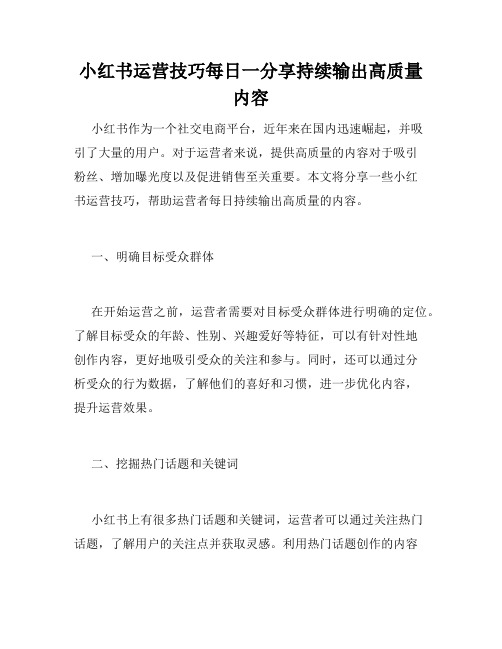 小红书运营技巧每日一分享持续输出高质量内容

小红书作为一个社交电商平台，近年来在国内迅速崛起，并吸引了大量的用户。对于运营者来说，提供高质量的内容对于吸引粉丝、增加曝光度以及促进销售至关重要。本文将分享一些小红书运营技巧，帮助运营者每日持续输出高质量的内容。

一、明确目标受众群体

在开始运营之前，运营者需要对目标受众群体进行明确的定位。了解目标受众的年龄、性别、兴趣爱好等特征，可以有针对性地创作内容，更好地吸引受众的关注和参与。同时，还可以通过分析受众的行为数据，了解他们的喜好和习惯，进一步优化内容，提升运营效果。

二、挖掘热门话题和关键词

小红书上有很多热门话题和关键词，运营者可以通过关注热门话题，了解用户的关注点并获取灵感。利用热门话题创作的内容